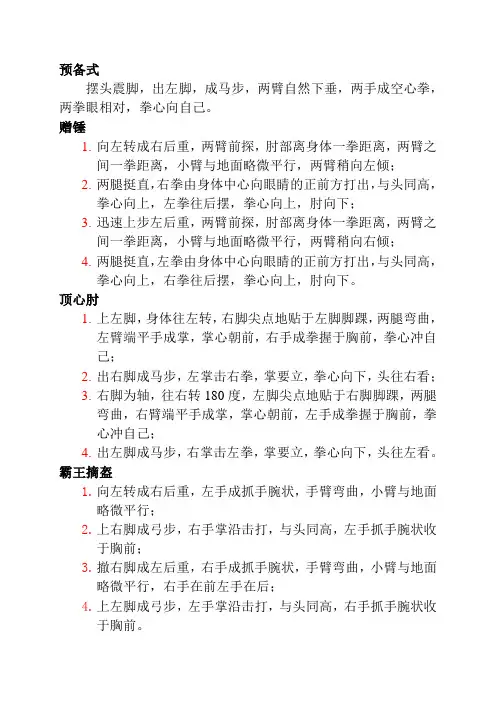 预备式

摆头震脚，出左脚，成马步，两臂自然下垂，两手成空心拳，两拳眼相对，拳心向自己。

赠锤

1. 向左转成右后重，两臂前探，肘部离身体一拳距离，两臂之间一拳距离，小臂与地面略微平行，两臂稍向左倾；
2. 两腿挺直，右拳由身体中心向眼睛的正前方打出，与头同高，拳心向上，左拳往后摆，拳心向上，肘向下；
3. 迅速上步左后重，两臂前探，肘部离身体一拳距离，两臂之间一拳距离，小臂与地面略微平行，两臂稍向右倾；
4. 两腿挺直，左拳由身体中心向眼睛的正前方打出，与头同高，拳心向上，右拳往后摆，拳心向上，肘向下。

顶心肘

1. 上左脚，身体往左转，右脚尖点地贴于左脚脚踝，两腿弯曲，左臂端平手成掌，掌心朝前，右手成拳握于胸前，拳心冲自己；
2. 出右脚成马步，左掌击右拳，掌要立，拳心向下，头往右看；
3. 右脚为轴，往右转 180 度，左脚尖点地贴于右脚脚踝，两腿弯曲，右臂端平手成掌，掌心朝前，左手成拳握于胸前，拳心冲自己；
4. 出左脚成马步，右掌击左拳，掌要立，拳心向下，头往左看。

霸王摘盔

1. 向左转成右后重，左手成抓手腕状，手臂弯曲，小臂与地面略微平行；
2. 上右脚成弓步，右手掌沿击打，与头同高，左手抓手腕状收于胸前；
3. 撤右脚成左后重，右手成抓手腕状，手臂弯曲，小臂与地面略微平行，右手在前左手在后；
4. 上左脚成弓步，左手掌沿击打，与头同高，右手抓手腕状收于胸前。